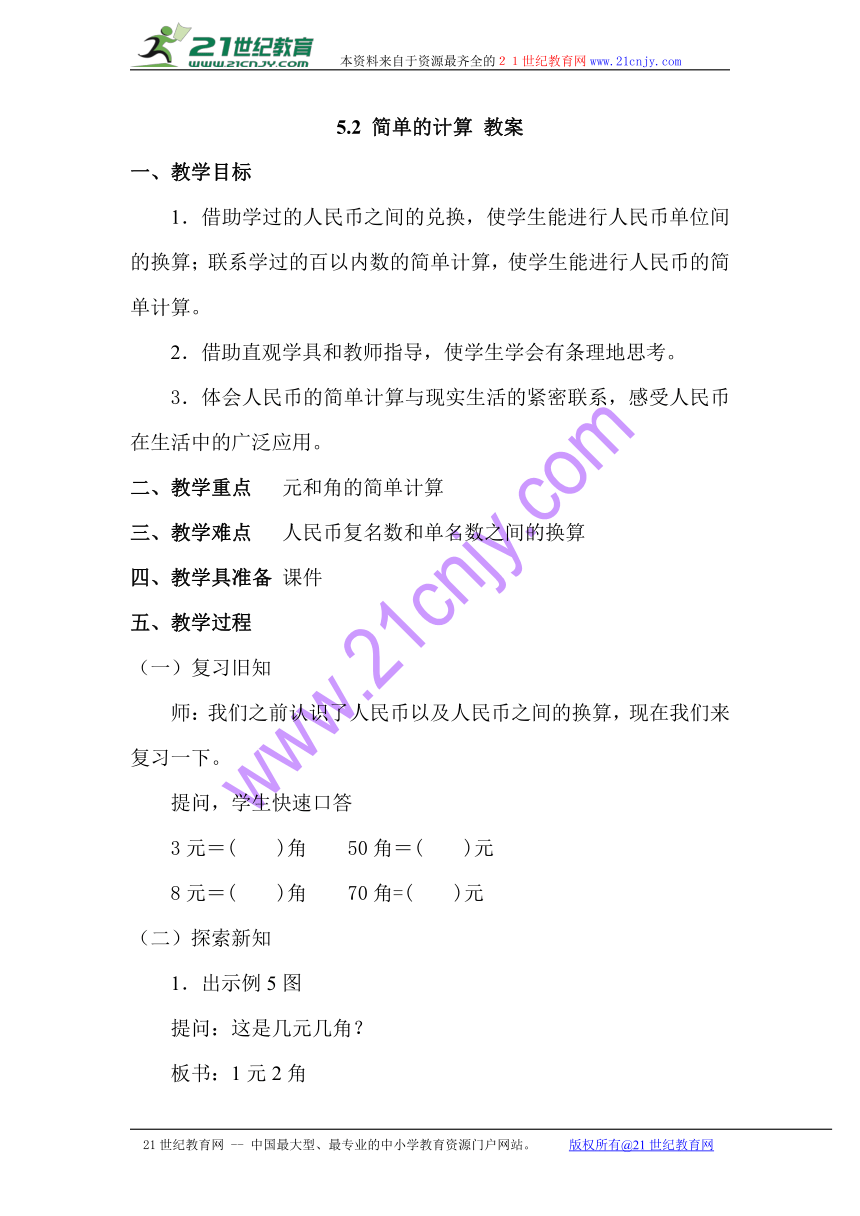 21世纪教育
www.21cnjy.com

本资料来自于资源最齐全的２１世纪教育网www.21cnjy.com

5.2 简单的计算 教案

一、教学目标

1．借助学过的人民币之间的兑换，使学生能进行人民币单位间的换算；联系学过的百以内数的简单计算，使学生能进行人民币的简单计算。

2．借助直观学具和教师指导，使学生学会有条理地思考。

3．体会人民币的简单计算与现实生活的紧密联系，感受人民币在生活中的广泛应用。

二、教学重点 元和角的简单计算

三、教学难点 人民币复名数和单名数之间的换算

四、教学具准备 课件

五、教学过程

（一）复习旧知

师：我们之前认识了人民币以及人民币之间的换算，现在我们来复习一下。

提问，学生快速口答

3元＝(　　)角　　50角＝(　　)元

8元＝(　　)角　　70角=(　　)元

（二）探索新知

1．出示例5图

提问：这是几元几角？

板书：1元2角

www.21cnjy.com

21世纪教育网 -- 中国最大型、最专业的中小学教育资源门户网站。　　版权所有@21世纪教育网